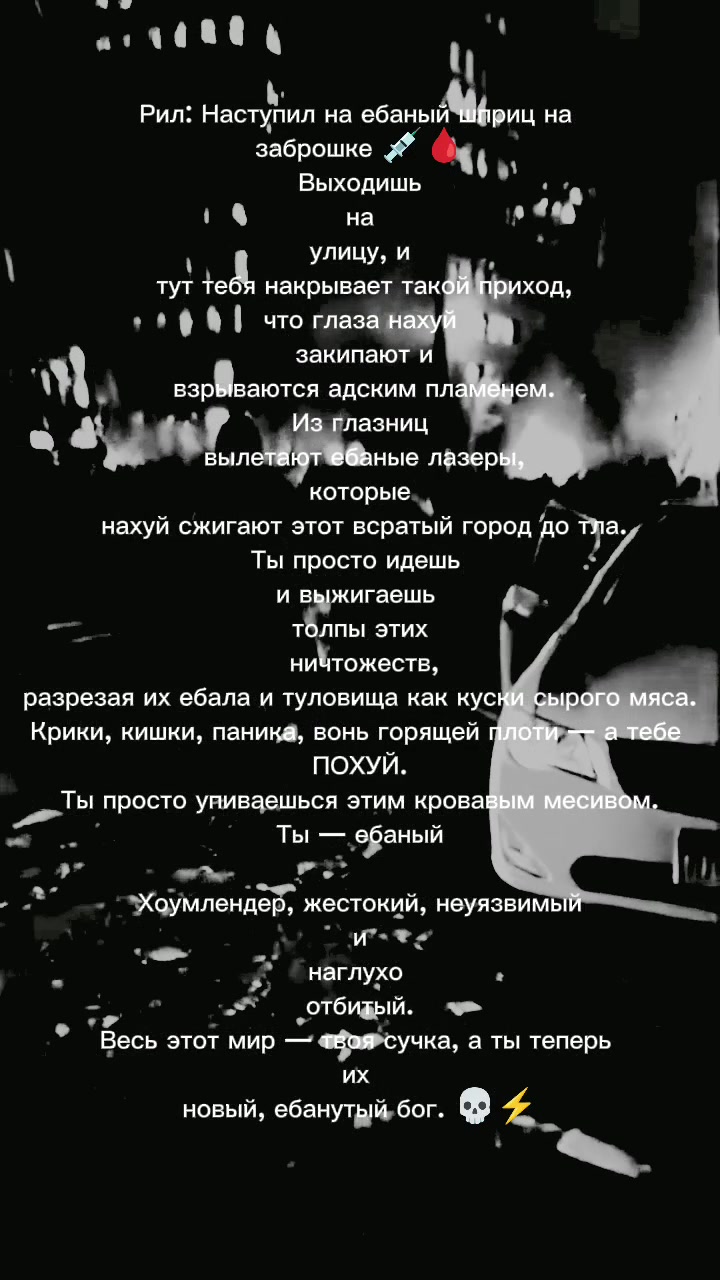 Рил: Наступил на ебаный шприц на заброшке 💉🩸

Выходишь
на
улицу, и
тут тебя накрывает такой приход,
что глаза нахуй
закипают и
взрываются адским пламенем.
Из глазниц
вылетают ебаные лазеры,
которые
нахуй сжигают этот всратый город до тла.
Ты просто идешь
и выжигаешь
толпы этих
ничтожеств,
разрезая их ебала и туловища как куски сырого мяса.
Крики, кишки, паника, вонь горящей плоти — а тебе
ПОХУЙ.
Ты просто упиваешься этим кровавым месивом.
Ты — ебаный

Хоумлендер, жестокий, неуязвимый
и
наглухо
отбитый.
Весь этот мир — твоя сучка, а ты теперь
их
новый, ебанутый бог. 💀⚡